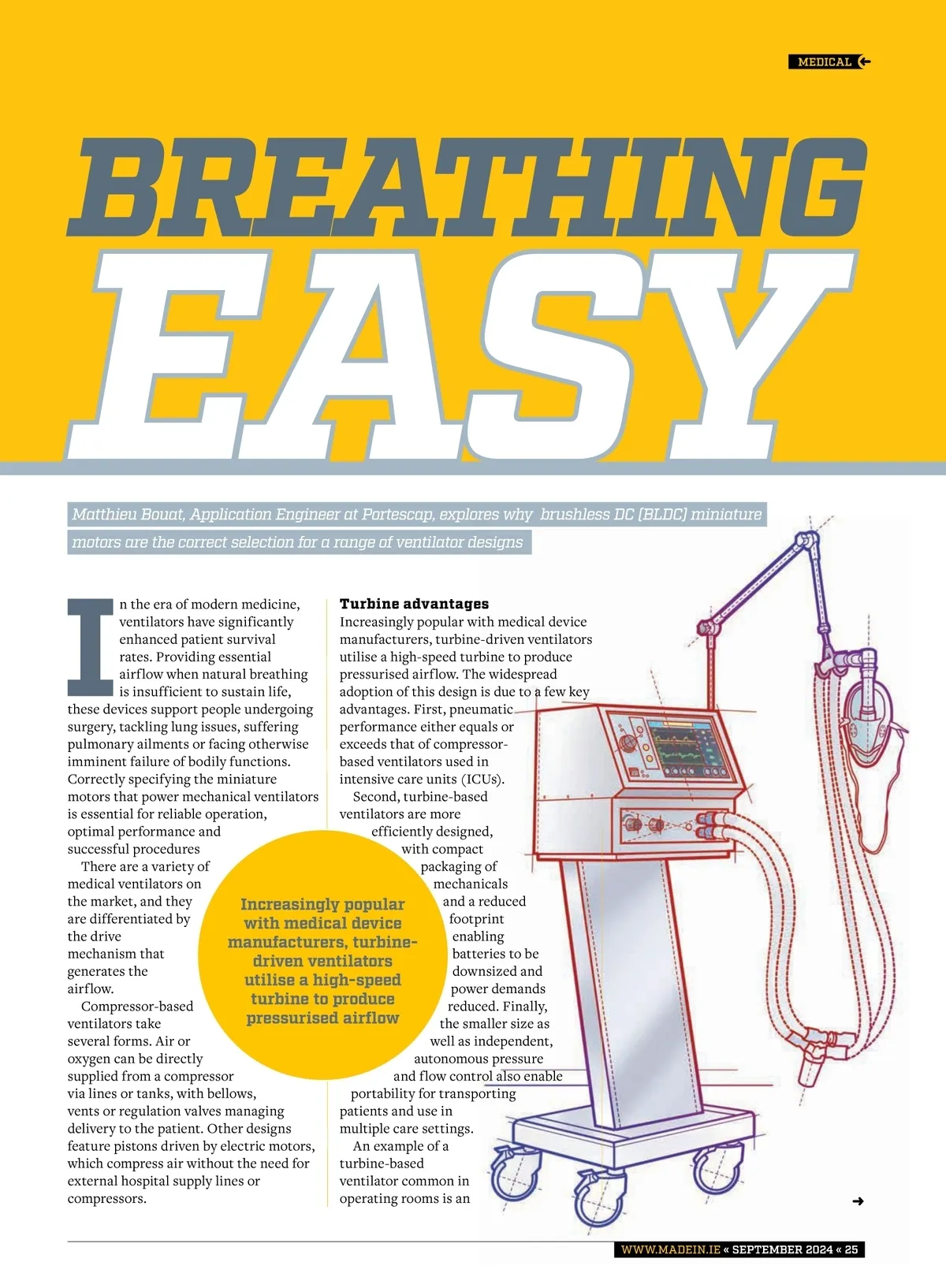 MEDICAL

BREATHING EASY

Matthieu Bouat, Application Engineer at Portescap, explores why brushless DC (BLDC) miniature motors are the correct selection for a range of ventilator designs

In the era of modern medicine, ventilators have significantly enhanced patient survival rates. Providing essential airflow when natural breathing is insufficient to sustain life, these devices support people undergoing surgery, tackling lung issues, suffering pulmonary ailments or facing otherwise imminent failure of bodily functions. Correctly specifying the miniature motors that power mechanical ventilators is essential for reliable operation, optimal performance and successful procedures

There are a variety of medical ventilators on the market, and they are differentiated by the drive mechanism that generates the airflow.

Compressor-based ventilators take several forms. Air or oxygen can be directly supplied from a compressor via lines or tanks, with bellows, vents or regulation valves managing delivery to the patient. Other designs feature pistons driven by electric motors, which compress air without the need for external hospital supply lines or compressors.

Turbine advantages
Increasingly popular with medical device manufacturers, turbine-driven ventilators utilise a high-speed turbine to produce pressurised airflow. The widespread adoption of this design is due to a few key advantages. First, pneumatic performance either equals or exceeds that of compressor-based ventilators used in intensive care units (ICUs).

Second, turbine-based ventilators are more efficiently designed, with compact packaging of mechanicals and a reduced footprint enabling batteries to be downsized and power demands reduced. Finally, the smaller size as well as independent, autonomous pressure and flow control also enable portability for transporting patients and use in multiple care settings.

An example of a turbine-based ventilator common in operating rooms is an

Increasingly popular with medical device manufacturers, turbine-driven ventilators utilise a high-speed turbine to produce pressurised airflow

WWW.MADEIN.IE « SEPTEMBER 2024 « 25